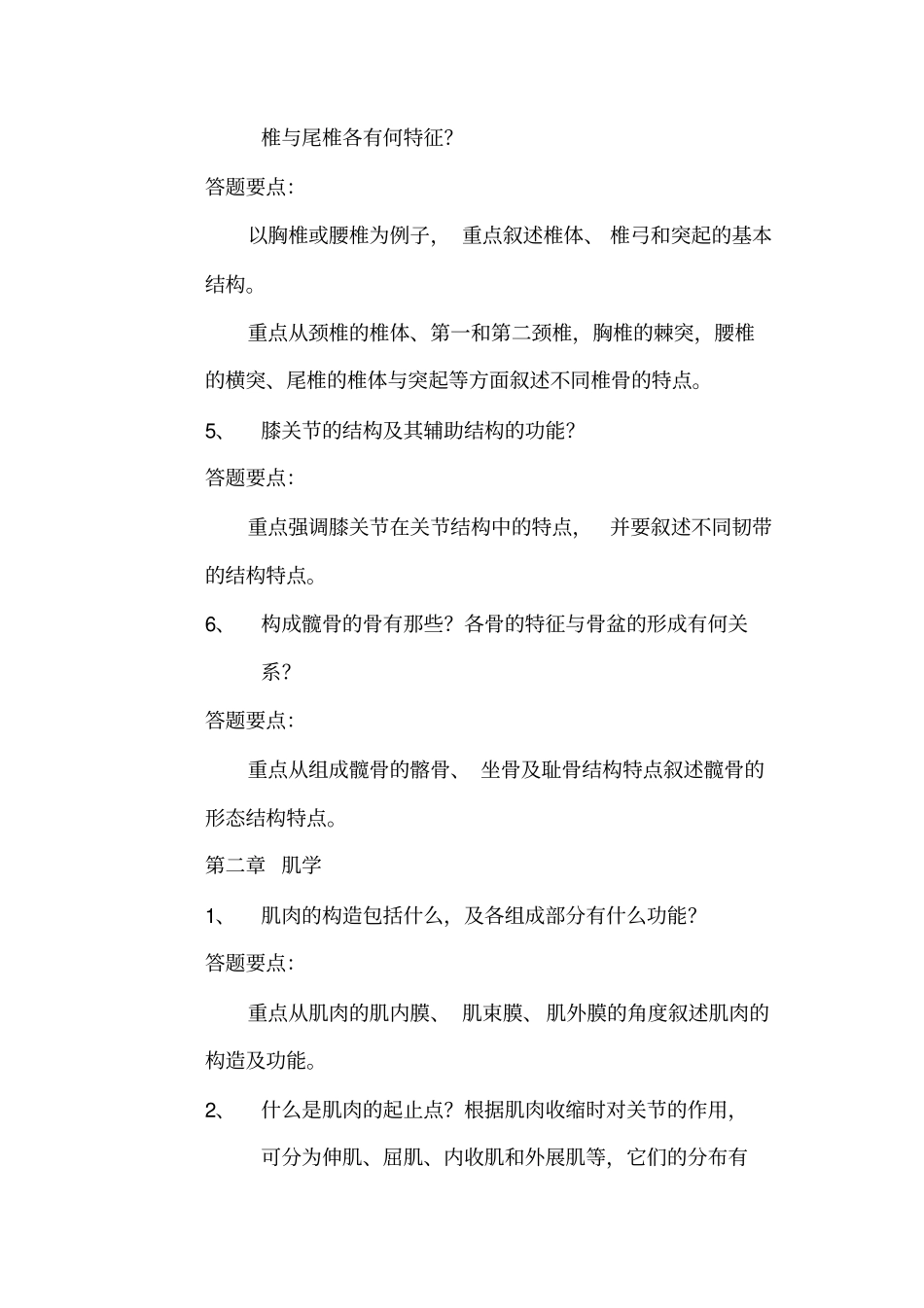 椎与尾椎各有何特征?

答题要点:

以胸椎或腰椎为例子，重点叙述椎体、椎弓和突起的基本结构。

重点从颈椎的椎体、第一和第二颈椎，胸椎的棘突，腰椎的横突、尾椎的椎体与突起等方面叙述不同椎骨的特点。

5、 膝关节的结构及其辅助结构的功能?

答题要点:

重点强调膝关节在关节结构中的特点，并要叙述不同韧带的结构特点。

6、 构成髋骨的骨有那些？各骨的特征与骨盆的形成有何关系?

答题要点:

重点从组成髋骨的髂骨、坐骨及耻骨结构特点叙述髋骨的形态结构特点。

第二章 肌学

1、 肌肉的构造包括什么，及各组成部分有什么功能?

答题要点:

重点从肌肉的肌内膜、肌束膜、肌外膜的角度叙述肌肉的构造及功能。

2、 什么是肌肉的起止点？根据肌肉收缩时对关节的作用，可分为伸肌、屈肌、内收肌和外展肌等，它们的分布有